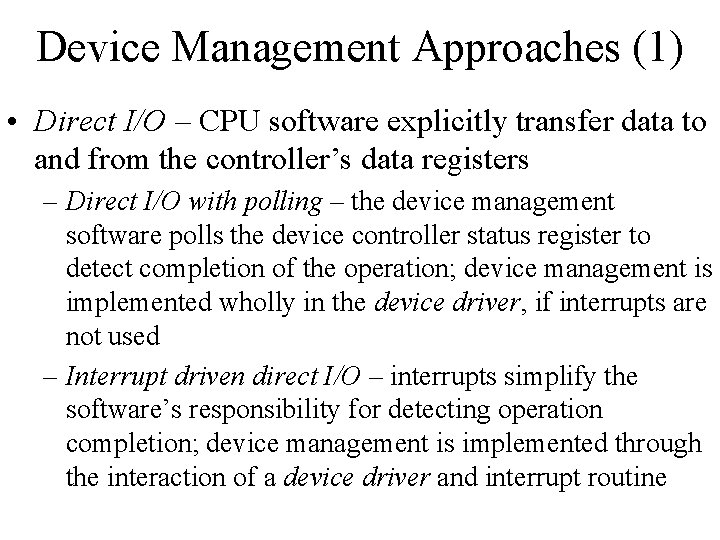 Device Management Approaches (1)

• Direct I/O – CPU software explicitly transfer data to and from the controller's data registers

– Direct I/O with polling – the device management software polls the device controller status register to detect completion of the operation; device management is implemented wholly in the device driver, if interrupts are not used

– Interrupt driven direct I/O – interrupts simplify the software's responsibility for detecting operation completion; device management is implemented through the interaction of a device driver and interrupt routine